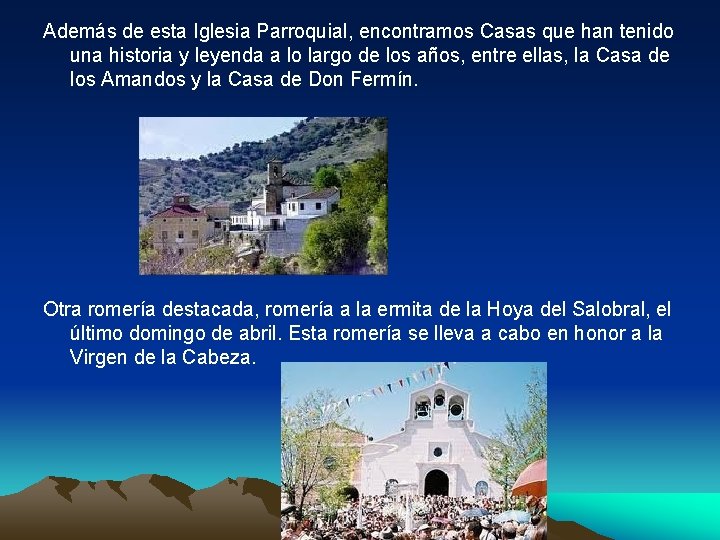 Además de esta Iglesia Parroquial, encontramos Casas que han tenido una historia y leyenda a lo largo de los años, entre ellas, la Casa de los Amandos y la Casa de Don Fermín.

Otra romería destacada, romería a la ermita de la Hoya del Salobral, el último domingo de abril. Esta romería se lleva a cabo en honor a la Virgen de la Cabeza.